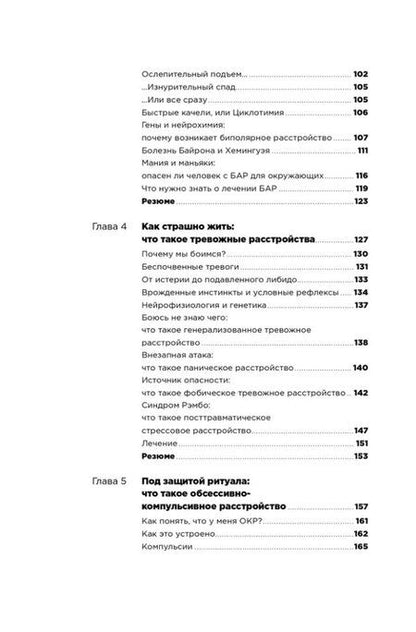 Ослепительный подъем... 102
...Изнурительный спад 105
...Или все сразу 105
Быстрые качели, или Циклотимия 106
Гены и нейрохимия:
почему возникает биполярное расстройство 107
Болезнь Байрона и Хемингуэя 111
Мания и маньяки:
опасен ли человек с БАР для окружающих 116
Что нужно знать о лечении БАР 119
Резюме 123

Глава 4 Как страшно жить:
что такое тревожные расстройства 127
Почему мы боимся? 130
Беспочвенные тревоги 131
От истерии до подавленного либидо 133
Врожденные инстинкты и условные рефлексы 134
Нейрофизиология и генетика 137
Боюсь не знаю чего:
что такое генерализованное тревожное
расстройство 138
Внезапная атака:
что такое паническое расстройство 140
Источник опасности:
что такое фобическое тревожное расстройство 142
Синдром Рэмбо:
что такое посттравматическое
стрессовое расстройство 147
Лечение 151
Резюме 153

Глава 5 Под защитой ритуала:
что такое обсессивно-
компульсивное расстройство 157
Как понять, что у меня ОКР? 161
Как это устроено 162
Компульсии 165